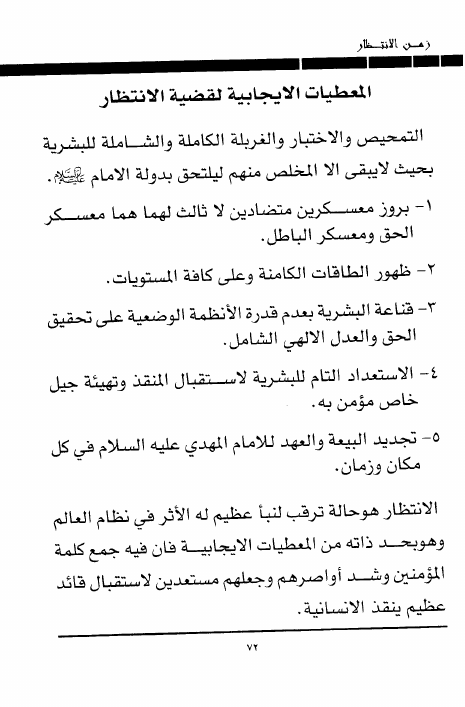 زمن الانتظار

المعطيات الايجابية لقضية الانتظار

التمحيص والاختبار والغربلة الكاملة والشاملة للبشرية بحيث لايبقى الا المخلص منهم ليلتحق بدولة الامام عليه السلام.

١- بروز معسكرين متضادين لا ثالث لهما هما معسكر الحق ومعسكر الباطل.

٢- ظهور الطاقات الكامنة وعلى كافة المستويات.

٣- قناعة البشرية بعدم قدرة الأنظمة الوضعية على تحقيق الحق والعدل الالهي الشامل.

٤- الاستعداد التام للبشرية لاستقبال المنقذ وتهيئة جيل خاص مؤمن به.

٥- تجديد البيعة والعهد للامام المهدي عليه السلام في كل مكان وزمان.

الانتظار هوحالة ترقب لنبأ عظيم له الأثر في نظام العالم وهوبحد ذاته من المعطيات الايجابية فان فيه جمع كلمة المؤمنين وشد أواصرهم وجعلهم مستعدين لاستقبال قائد عظيم ينقذ الانسانية.

٧٢